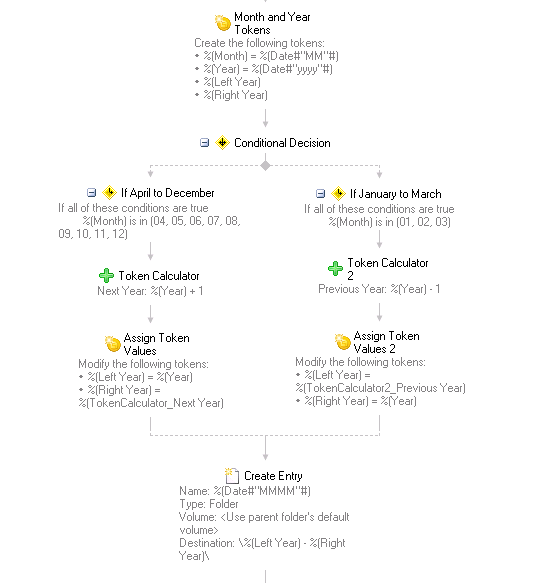 Month and Year Tokens
Create the following tokens:
• %(Month) = %(Date#"MM"#)
• %(Year) = %(Date#"yyyy"#)
• %(Left Year)
• %(Right Year)

Conditional Decision

If April to December
If all of these conditions are true
%(Month) is in (04, 05, 06, 07, 08, 09, 10, 11, 12)

Token Calculator
Next Year: %(Year) + 1

Assign Token Values
Modify the following tokens:
• %(Left Year) = %(Year)
• %(Right Year) = %(TokenCalculator_Next Year)

If January to March
If all of these conditions are true
%(Month) is in (01, 02, 03)

Token Calculator 2
Previous Year: %(Year) - 1

Assign Token Values 2
Modify the following tokens:
• %(Left Year) = %(TokenCalculator2_Previous Year)
• %(Right Year) = %(Year)

Create Entry
Name: %(Date#"MMMM"#)
Type: Folder
Volume: <Use parent folder's default volume>
Destination: \%(Left Year) - %(Right Year)\